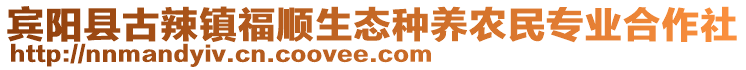 宾阳县古辣镇福顺生态种养农民专业合作社
http://nnmandyiv.cn.coovee.com